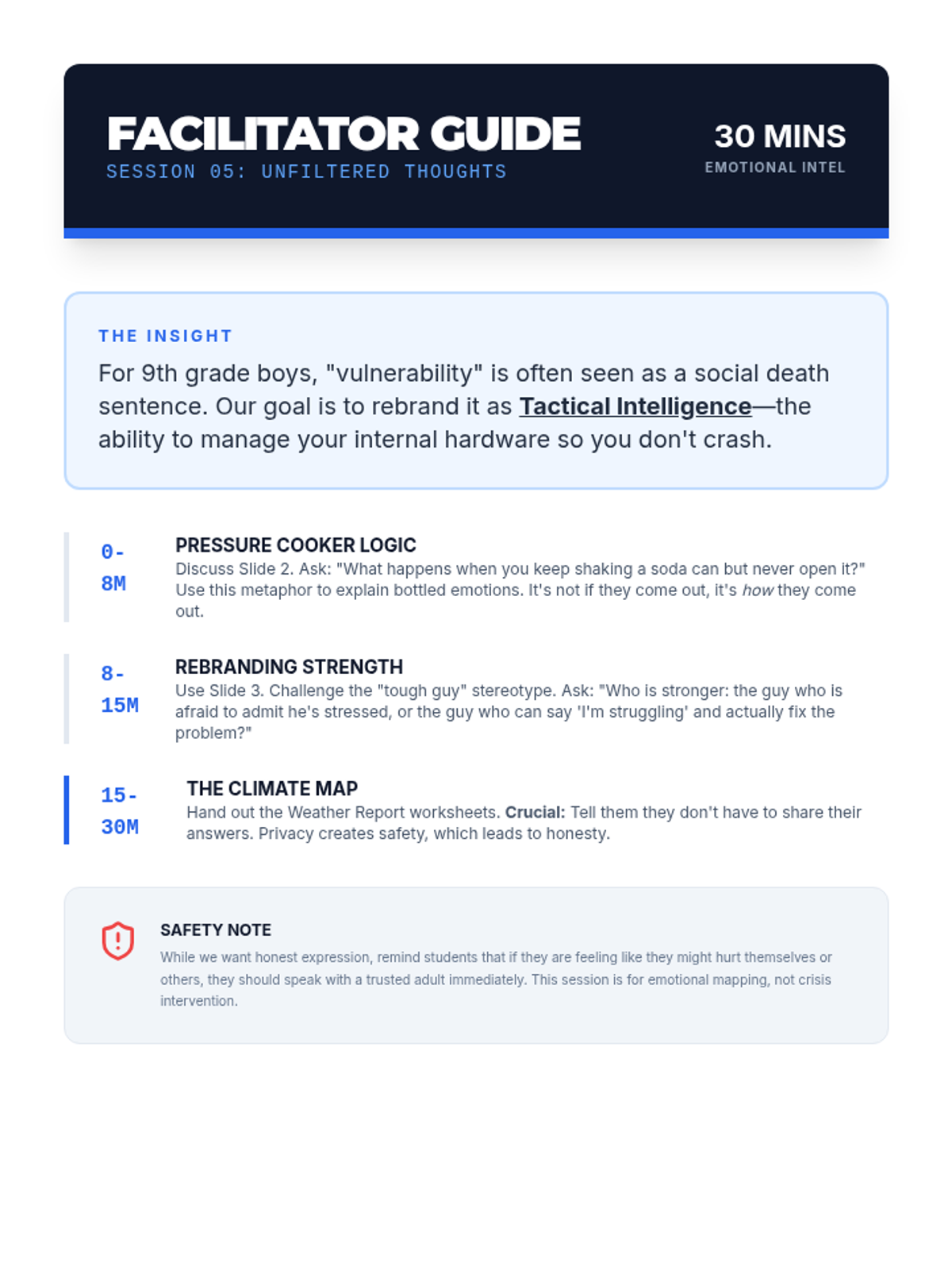 FACILITATOR GUIDE
SESSION 05: UNFILTERED THOUGHTS

30 MINS
EMOTIONAL INTEL

THE INSIGHT
For 9th grade boys, "vulnerability" is often seen as a social death sentence. Our goal is to rebrand it as Tactical Intelligence—the ability to manage your internal hardware so you don't crash.

0-8M
PRESSURE COOKER LOGIC
Discuss Slide 2. Ask: "What happens when you keep shaking a soda can but never open it?" Use this metaphor to explain bottled emotions. It's not if they come out, it's how they come out.

8-15M
REBRANDING STRENGTH
Use Slide 3. Challenge the "tough guy" stereotype. Ask: "Who is stronger: the guy who is afraid to admit he's stressed, or the guy who can say 'I'm struggling' and actually fix the problem?"

15-30M
THE CLIMATE MAP
Hand out the Weather Report worksheets. Crucial: Tell them they don't have to share their answers. Privacy creates safety, which leads to honesty.

SAFETY NOTE
While we want honest expression, remind students that if they are feeling like they might hurt themselves or others, they should speak with a trusted adult immediately. This session is for emotional mapping, not crisis intervention.